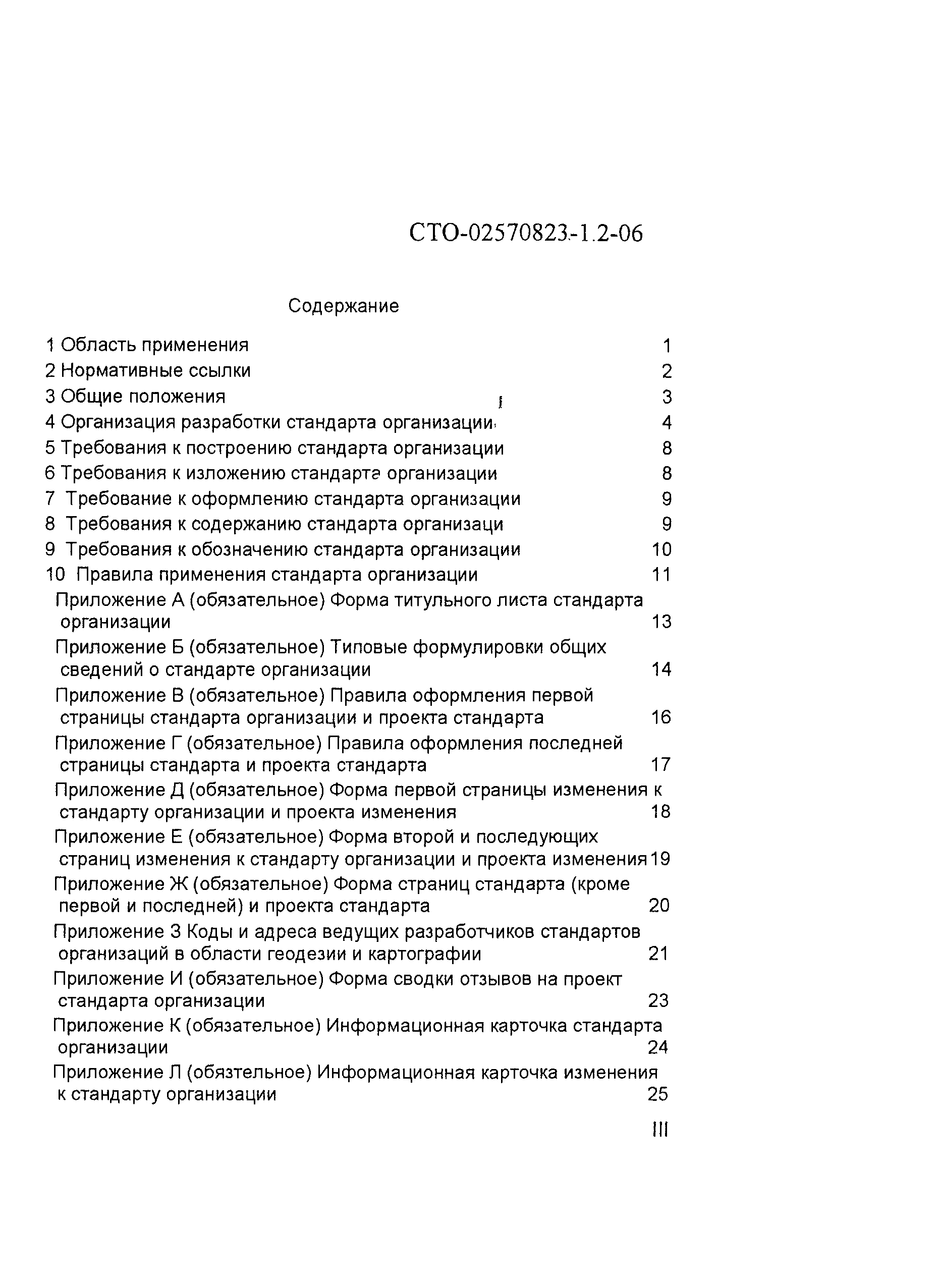 СТО-02570823-1.2-06

Содержание

1 Область применения 1
2 Нормативные ссылки 2
3 Общие положения 3
4 Организация разработки стандарта организации 4
5 Требования к построению стандарта организации 8
6 Требования к изложению стандарта организации 8
7 Требование к оформлению стандарта организации 9
8 Требования к содержанию стандарта организаци 9
9 Требования к обозначению стандарта организации 10
10 Правила применения стандарта организации 11
Приложение А (обязательное) Форма титульного листа стандарта организации 13
Приложение Б (обязательное) Типовые формулировки общих сведений о стандарте организации 14
Приложение В (обязательное) Правила оформления первой страницы стандарта организации и проекта стандарта 16
Приложение Г (обязательное) Правила оформления последней страницы стандарта и проекта стандарта 17
Приложение Д (обязательное) Форма первой страницы изменения к стандарту организации и проекта изменения 18
Приложение Е (обязательное) Форма второй и последующих страниц изменения к стандарту организации и проекта изменения 19
Приложение Ж (обязательное) Форма страниц стандарта (кроме первой и последней) и проекта стандарта 20
Приложение З Коды и адреса ведущих разработчиков стандартов организаций в области геодезии и картографии 21
Приложение И (обязательное) Форма сводки отзывов на проект стандарта организации 23
Приложение К (обязательное) Информационная карточка стандарта организации 24
Приложение Л (обязтельное) Информационная карточка изменения к стандарту организации 25

III